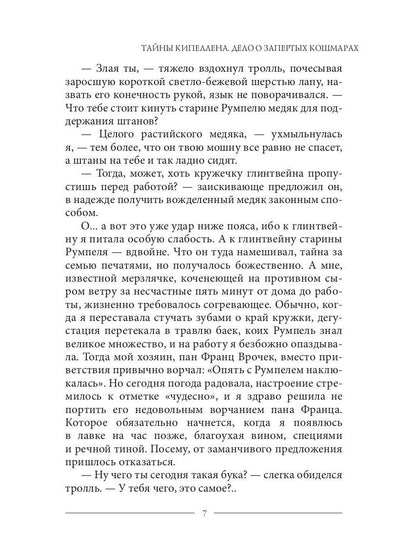 ТАЙНЫ КИПЕЛЛЕНА. ДЕЛО О ЗАПЕРТЫХ КОШМАРАХ

— Злая ты, — тяжело вздохнул тролль, почесывая заросшую короткой светло-бежевой шерстью лапу, назвать его конечность рукой, язык не поворачивался. — Что тебе стоит кинуть старине Румпелю медяк для поддержания штанов?

— Целого растийского медяка, — ухмыльнулась я, — тем более, что он твою мошну все равно не спасет, а штаны на тебе и так ладно сидят.

— Тогда, может, хоть кружечку глинтвейна пропустишь перед работой? — заискивающе предложил он, в надежде получить вожделенный медяк законным способом.

О... а вот это уже удар ниже пояса, ибо к глинтвейну я питала особую слабость. А к глинтвейну старины Румпеля — вдвойне. Что он туда намешивал, тайна за семью печатями, но получалось божественно. А мне, известной мерзлячке, коченеющей на противном сыром ветру за несчастные пять минут от дома до работы, жизненно требовалось согревающее. Обычно, когда я переставала стучать зубами о край кружки, дегустация перетекала в травлю баек, коих Румпель знал великое множество, и на работу я безбожно опаздывала. Тогда мой хозяин, пан Франц Врочек, вместо приветствия привычно ворчал: «Опять с Румпелем наклюкалась». Но сегодня погода радовала, настроение стремилось к отметке «чудесно», и я здраво решила не портить его недовольным ворчанием пана Франца. Которое обязательно начнется, когда я появлюсь в лавке на час позже, благоухая вином, специями и речной тиной. Посему, от заманчивого предложения пришлось отказаться.

— Ну чего ты сегодня такая бука? — слегка обиделся тролль. — У тебя чего, это самое?..

7